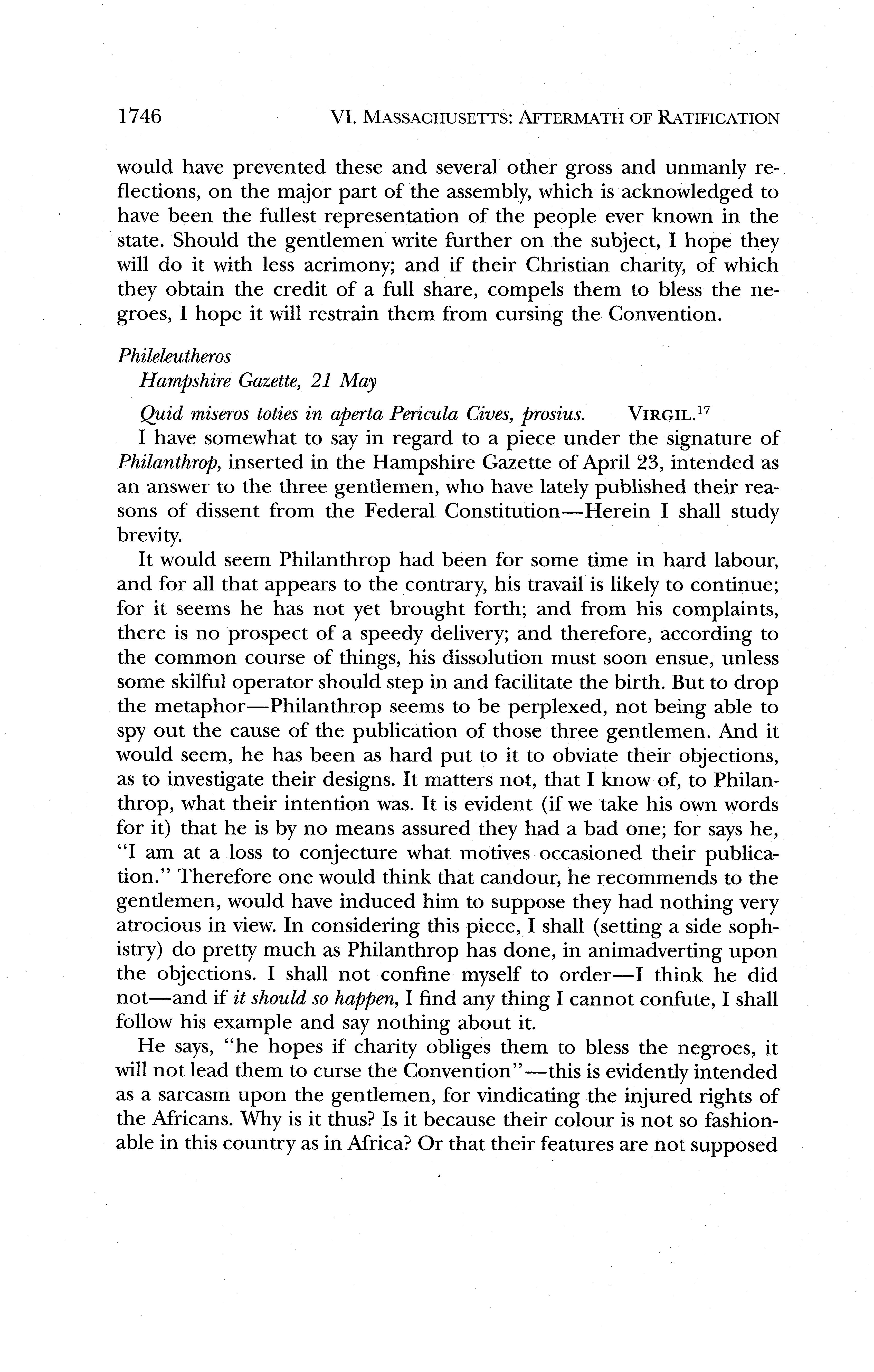 1746 VI. MASSACHUSETTS: AFTERMATH OF RATIFICATION

would have prevented these and several other gross and unmanly reflections, on the major part of the assembly, which is acknowledged to have been the fullest representation of the people ever known in the state. Should the gentlemen write further on the subject, I hope they will do it with less acrimony; and if their Christian charity, of which they obtain the credit of a full share, compels them to bless the negroes, I hope it will restrain them from cursing the Convention.

Phileleutheros
Hampshire Gazette, 21 May

Quid miseros toties in aperta Pericula Cives, prosius. VIRGIL.$^{17}$
I have somewhat to say in regard to a piece under the signature of Philanthrop, inserted in the Hampshire Gazette of April 23, intended as an answer to the three gentlemen, who have lately published their reasons of dissent from the Federal Constitution—Herein I shall study brevity.

It would seem Philanthrop had been for some time in hard labour, and for all that appears to the contrary, his travail is likely to continue; for it seems he has not yet brought forth; and from his complaints, there is no prospect of a speedy delivery; and therefore, according to the common course of things, his dissolution must soon ensue, unless some skilful operator should step in and facilitate the birth. But to drop the metaphor—Philanthrop seems to be perplexed, not being able to spy out the cause of the publication of those three gentlemen. And it would seem, he has been as hard put to it to obviate their objections, as to investigate their designs. It matters not, that I know of, to Philanthrop, what their intention was. It is evident (if we take his own words for it) that he is by no means assured they had a bad one; for says he, "I am at a loss to conjecture what motives occasioned their publication." Therefore one would think that candour, he recommends to the gentlemen, would have induced him to suppose they had nothing very atrocious in view. In considering this piece, I shall (setting a side sophistry) do pretty much as Philanthrop has done, in animadverting upon the objections. I shall not confine myself to order—I think he did not—and if it should so happen, I find any thing I cannot confute, I shall follow his example and say nothing about it.

He says, "he hopes if charity obliges them to bless the negroes, it will not lead them to curse the Convention"—this is evidently intended as a sarcasm upon the gentlemen, for vindicating the injured rights of the Africans. Why is it thus? Is it because their colour is not so fashionable in this country as in Africa? Or that their features are not supposed